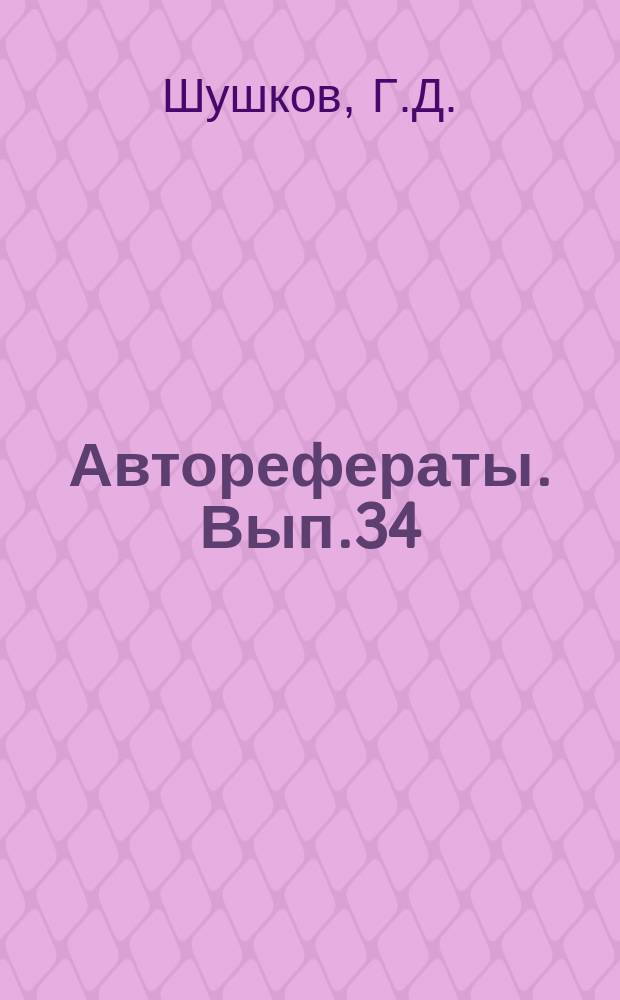 Шушков, Г.Д.

Авторефераты. Вып.34